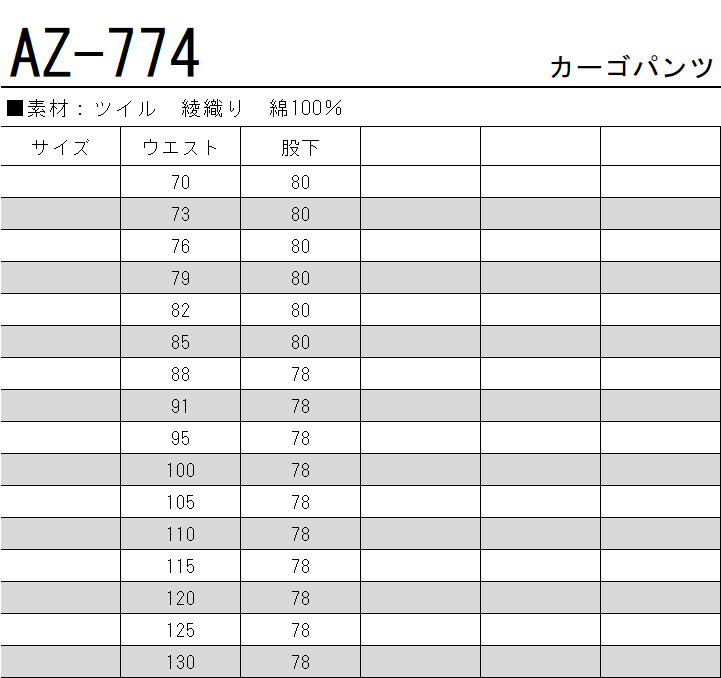 AZ-774

カーゴパンツ

■素材：ツイル　綾織り　綿100%

| サイズ | ウエスト | 股下 | | | |
|---|---|---|---|---|---|
| | 70 | 80 | | | |
| | 73 | 80 | | | |
| | 76 | 80 | | | |
| | 79 | 80 | | | |
| | 82 | 80 | | | |
| | 85 | 80 | | | |
| | 88 | 78 | | | |
| | 91 | 78 | | | |
| | 95 | 78 | | | |
| | 100 | 78 | | | |
| | 105 | 78 | | | |
| | 110 | 78 | | | |
| | 115 | 78 | | | |
| | 120 | 78 | | | |
| | 125 | 78 | | | |
| | 130 | 78 | | | |